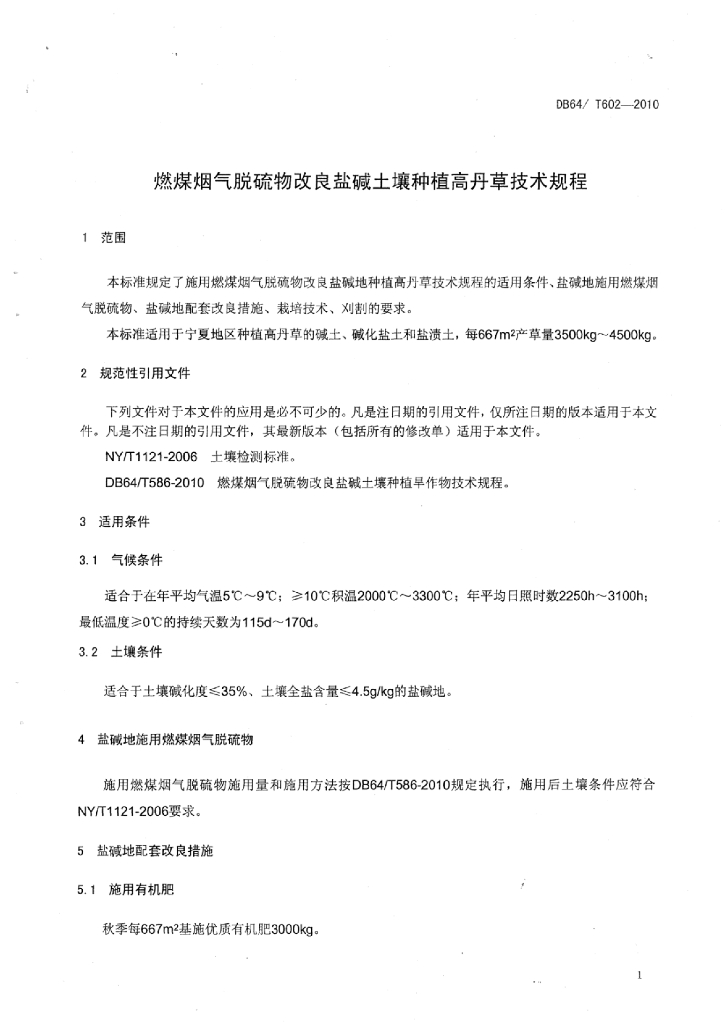 DB64/ T602—2010

燃煤烟气脱硫物改良盐碱土壤种植高丹草技术规程

1 范围

本标准规定了施用燃煤烟气脱硫物改良盐碱地种植高丹草技术规程的适用条件、盐碱地施用燃煤烟气脱硫物、盐碱地配套改良措施、栽培技术、刈割的要求。

本标准适用于宁夏地区种植高丹草的碱土、碱化盐土和盐渍土，每667m²产草量3500kg～4500kg。

2 规范性引用文件

下列文件对于本文件的应用是必不可少的。凡是注日期的引用文件，仅所注日期的版本适用于本文件。凡是不注日期的引用文件，其最新版本（包括所有的修改单）适用于本文件。

NY/T1121-2006 土壤检测标准。

DB64/T586-2010 燃煤烟气脱硫物改良盐碱土壤种植旱作物技术规程。

3 适用条件

3.1 气候条件

适合于在年平均气温5℃～9℃；≥10℃积温2000℃～3300℃；年平均日照时数2250h～3100h；最低温度≥0℃的持续天数为115d～170d。

3.2 土壤条件

适合于土壤碱化度≤35%、土壤全盐含量≤4.5g/kg的盐碱地。

4 盐碱地施用燃煤烟气脱硫物

施用燃煤烟气脱硫物施用量和施用方法按DB64/T586-2010规定执行，施用后土壤条件应符合NY/T1121-2006要求。

5 盐碱地配套改良措施

5.1 施用有机肥

秋季每667m²基施优质有机肥3000kg。

1